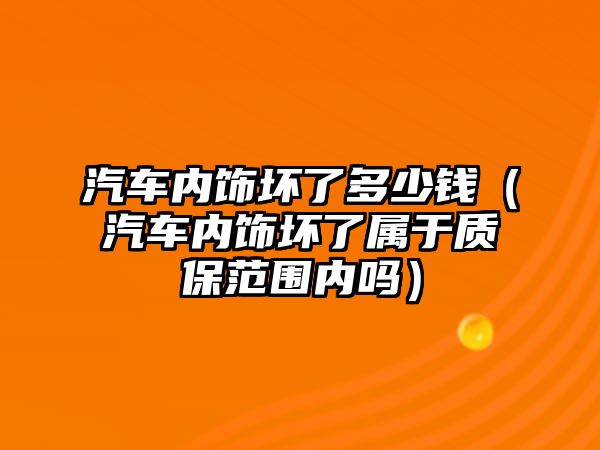 汽车内饰坏了多少钱（汽车内饰坏了属于质保范围内吗）